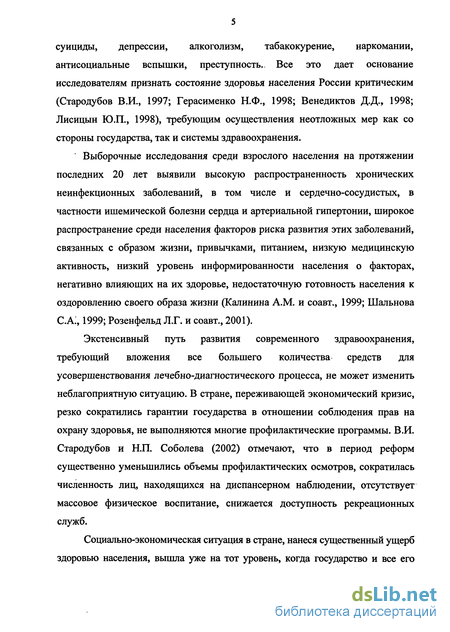 5

суициды, депрессии, алкоголизм, табакокурение, наркомании, антисоциальные вспышки, преступность. Все это дает основание исследователям признать состояние здоровья населения России критическим (Стародубов В.И., 1997; Герасименко Н.Ф., 1998; Венедиктов Д.Д., 1998; Лисицын Ю.П., 1998), требующим осуществления неотложных мер как со стороны государства, так и системы здравоохранения.

Выборочные исследования среди взрослого населения на протяжении последних 20 лет выявили высокую распространенность хронических неинфекционных заболеваний, в том числе и сердечно-сосудистых, в частности ишемической болезни сердца и артериальной гипертонии, широкое распространение среди населения факторов риска развития этих заболеваний, связанных с образом жизни, привычками, питанием, низкую медицинскую активность, низкий уровень информированности населения о факторах, негативно влияющих на их здоровье, недостаточную готовность населения к оздоровлению своего образа жизни (Калинина А.М. и соавт., 1999; Шальнова С.А., 1999; Розенфельд Л.Г. и соавт., 2001).

Экстенсивный путь развития современного здравоохранения, требующий вложения все большего количества средств для усовершенствования лечебно-диагностического процесса, не может изменить неблагоприятную ситуацию. В стране, переживающей экономический кризис, резко сократились гарантии государства в отношении соблюдения прав на охрану здоровья, не выполняются многие профилактические программы. В.И. Стародубов и Н.П. Соболева (2002) отмечают, что в период реформ существенно уменьшились объемы профилактических осмотров, сократилась численность лиц, находящихся на диспансерном наблюдении, отсутствует массовое физическое воспитание, снижается доступность рекреационных служб.

Социально-экономическая ситуация в стране, нанеся существенный ущерб здоровью населения, вышла уже на тот уровень, когда государство и все его

dsLib.net
библиотека диссертаций